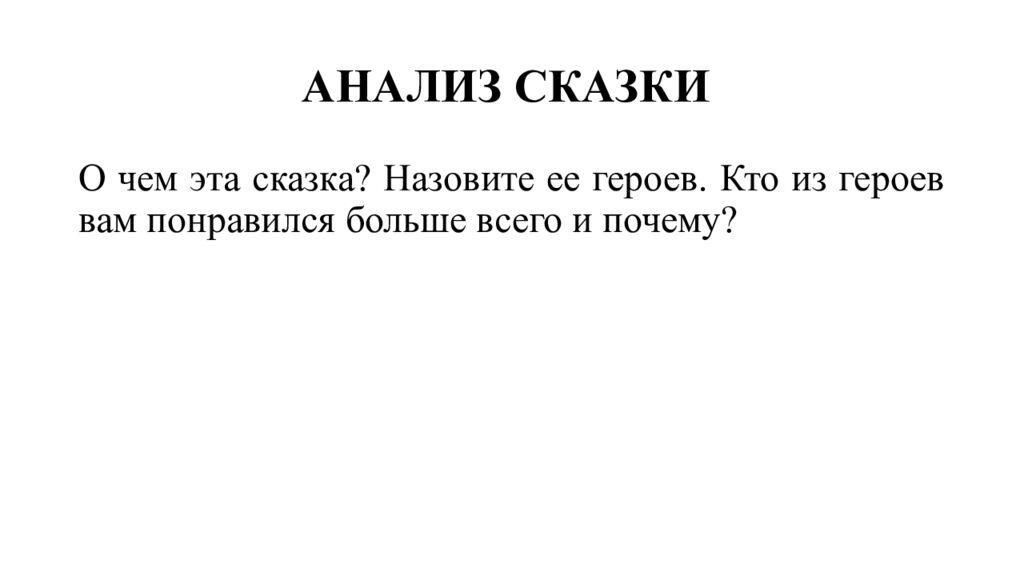 АНАЛИЗ СКАЗКИ

О чем эта сказка? Назовите ее героев. Кто из героев вам понравился больше всего и почему?